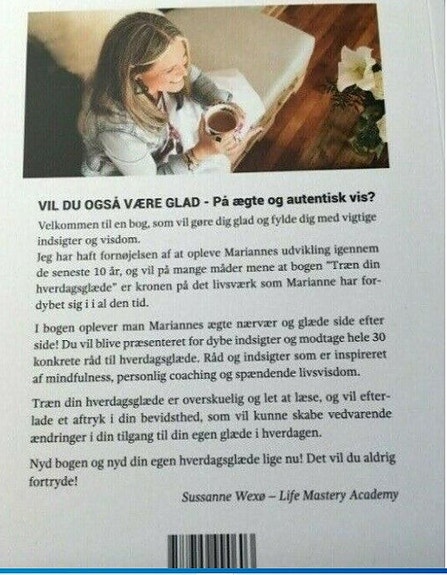 VIL DU OGSÅ VÆRE GLAD - På ægte og autentisk vis?

Velkommen til en bog, som vil gøre dig glad og fylde dig med vigtige indsigter og visdom.
Jeg har haft fornøjelsen af at opleve Mariannes udvikling igennem de seneste 10 år, og vil på mange måder mene at bogen "Træn din hverdagsglæde" er kronen på det livsværk som Marianne har fordybet sig i i al den tid.

I bogen oplever man Mariannes ægte nærvær og glæde side efter side! Du vil blive præsenteret for dybe indsigter og modtage hele 30 konkrete råd til hverdagsglæde. Råd og indsigter som er inspireret af mindfulness, personlig coaching og spændende livsvisdom.

Træn din hverdagsglæde er overskuelig og let at læse, og vil efterlade et aftryk i din bevidsthed, som vil kunne skabe vedvarende ændringer i din tilgang til din egen glæde i hverdagen.

Nyd bogen og nyd din egen hverdagsglæde lige nu! Det vil du aldrig fortryde!

Sussanne Wexø – Life Mastery Academy